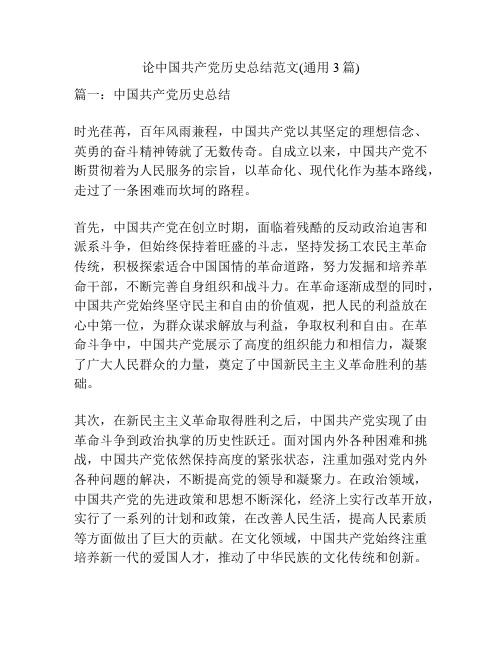 论中国共产党历史总结范文(通用 3 篇)

篇一：中国共产党历史总结

时光荏苒，百年风雨兼程，中国共产党以其坚定的理想信念、英勇的奋斗精神铸就了无数传奇。自成立以来，中国共产党不断贯彻着为人民服务的宗旨，以革命化、现代化作为基本路线，走过了一条困难而坎坷的路程。

首先，中国共产党在创立时期，面临着残酷的反动政治迫害和派系斗争，但始终保持着旺盛的斗志，坚持发扬工农民主革命传统，积极探索适合中国国情的革命道路，努力发掘和培养革命干部，不断完善自身组织和战斗力。在革命逐渐成型的同时，中国共产党始终坚守民主和自由的价值观，把人民的利益放在心中第一位，为群众谋求解放与利益，争取权利和自由。在革命斗争中，中国共产党展示了高度的组织能力和相信力，凝聚了广大人民群众的力量，奠定了中国新民主主义革命胜利的基础。

其次，在新民主主义革命取得胜利之后，中国共产党实现了由革命斗争到政治执掌的历史性跃迁。面对国内外各种困难和挑战，中国共产党依然保持高度的紧张状态，注重加强对党内外各种问题的解决，不断提高党的领导和凝聚力。在政治领域，中国共产党的先进政策和思想不断深化，经济上实行改革开放，实行了一系列的计划和政策，在改善人民生活，提高人民素质等方面做出了巨大的贡献。在文化领域，中国共产党始终注重培养新一代的爱国人才，推动了中华民族的文化传统和创新。